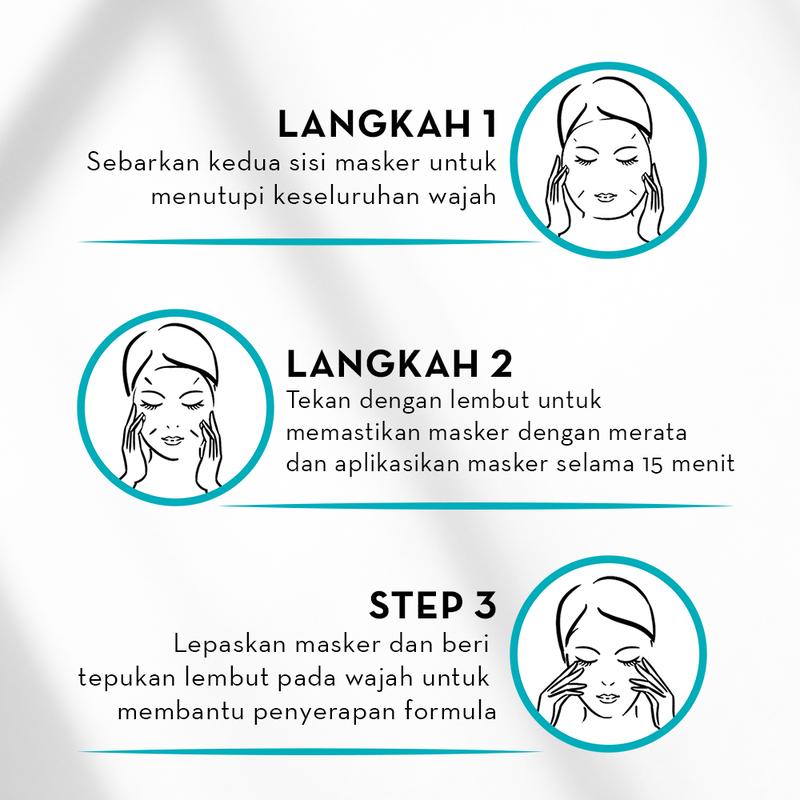 LANGKAH 1
Sebarkan kedua sisi masker untuk menutupi keseluruhan wajah

LANGKAH 2
Tekan dengan lembut untuk memastikan masker dengan merata dan aplikasikan masker selama 15 menit

STEP 3
Lepaskan masker dan beri tepukan lembut pada wajah untuk membantu penyerapan formula